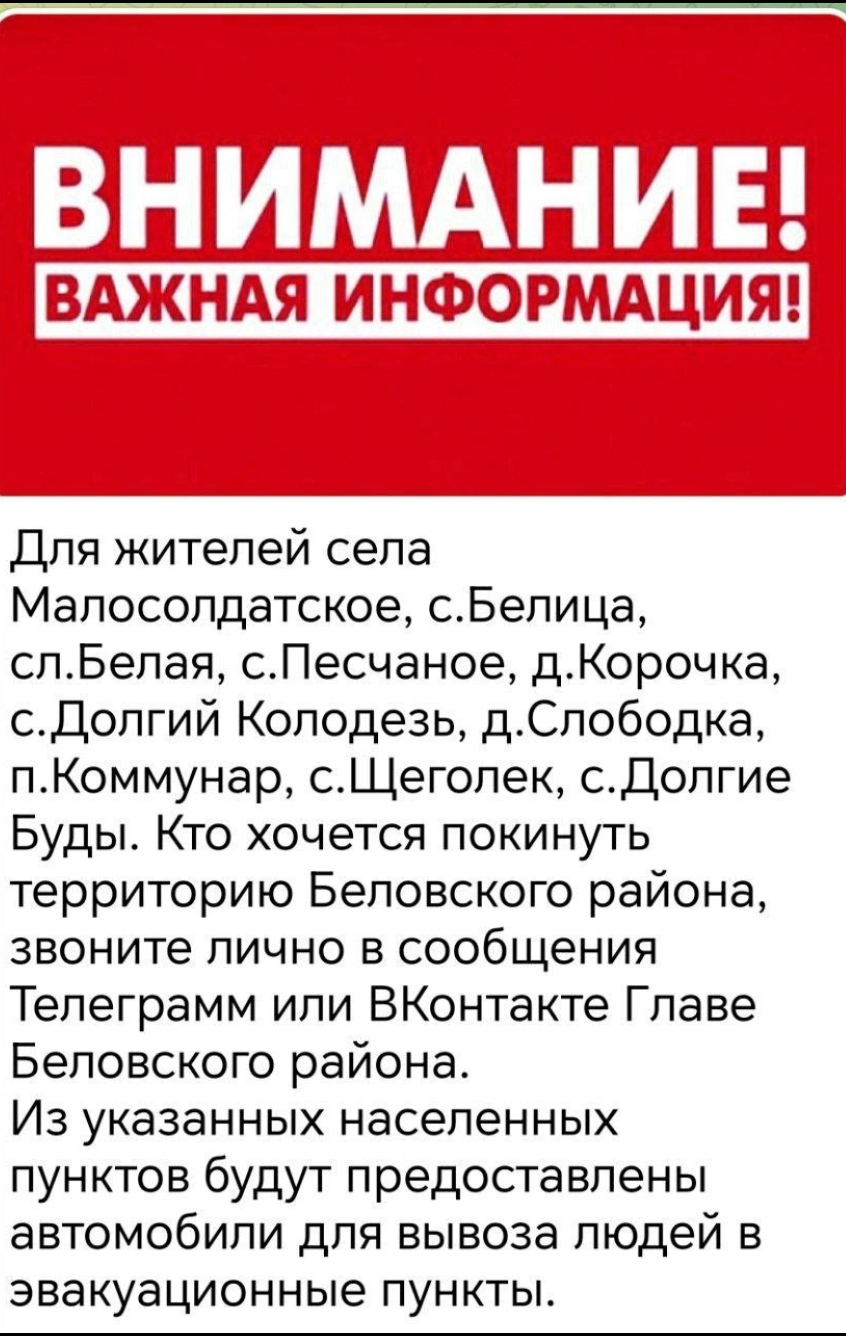 ВНИМАНИЕ!
ВАЖНАЯ ИНФОРМАЦИЯ!

Для жителей села Малосолдатское, с.Белица, сл.Белая, с.Песчаное, д.Корочка, с.Долгий Колодезь, д.Слободка, п.Коммунар, с.Щеголек, с.Долгие Буды. Кто хочется покинуть территорию Беловского района, звоните лично в сообщения Телеграмм или ВКонтакте Главе Беловского района.
Из указанных населенных пунктов будут предоставлены автомобили для вывоза людей в эвакуационные пункты.